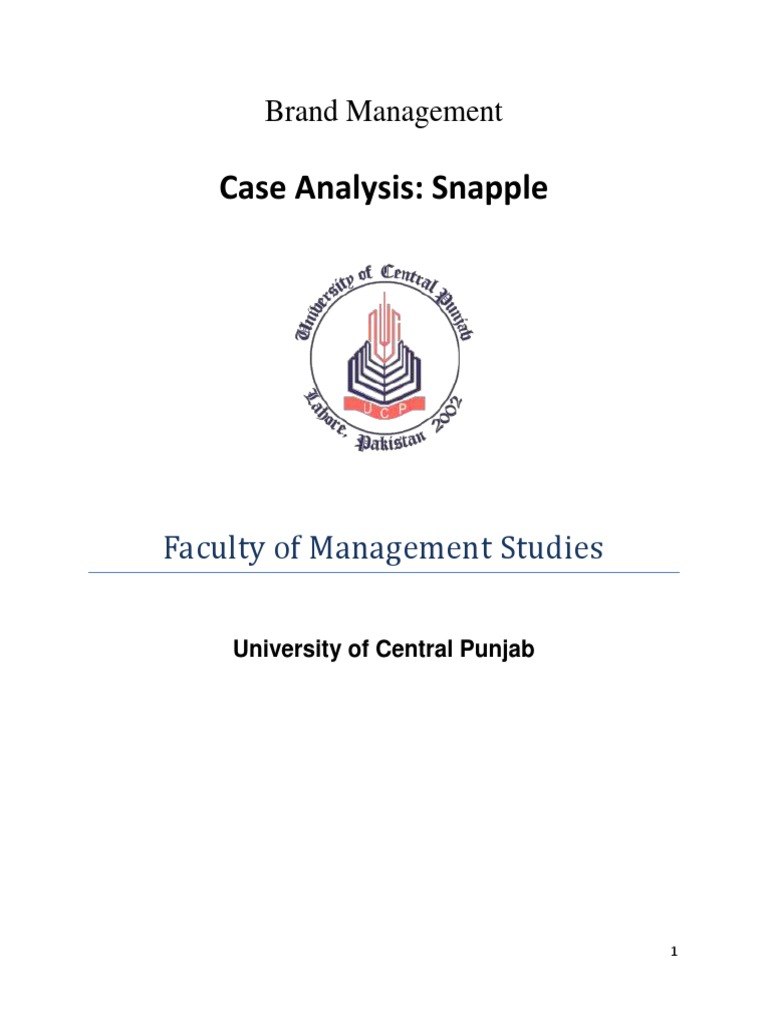 Brand Management

Case Analysis: Snapple

University of Central Punjab
UCP
Lahore, Pakistan 2002

Faculty of Management Studies

University of Central Punjab

1